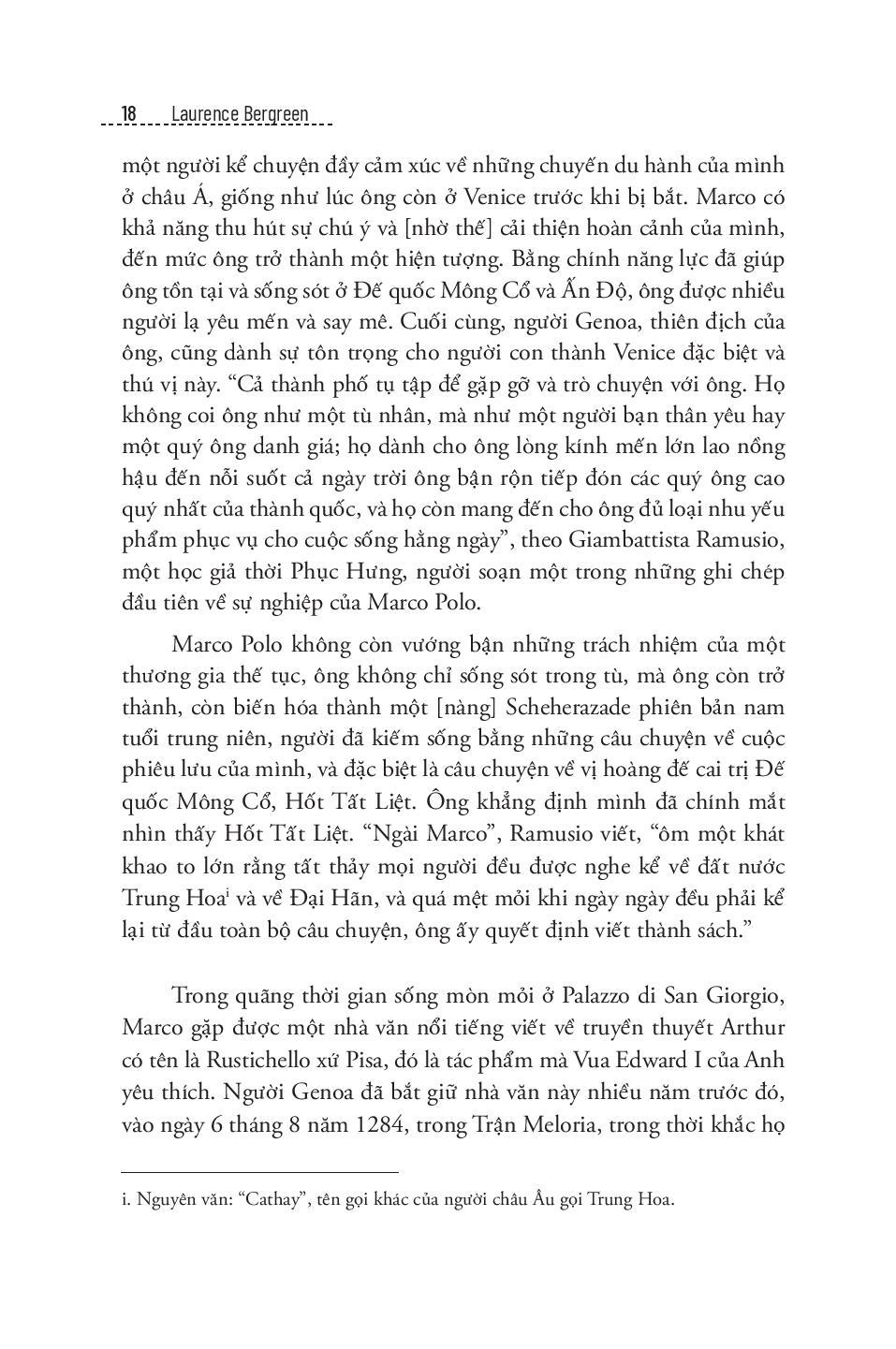 18 Laurence Bergreen

một người kể chuyện đầy cảm xúc về những chuyến du hành của mình ở châu Á, giống như lúc ông còn ở Venice trước khi bị bắt. Marco có khả năng thu hút sự chú ý và [nhờ thế] cải thiện hoàn cảnh của mình, đến mức ông trở thành một hiện tượng. Bằng chính năng lực đã giúp ông tồn tại và sống sót ở Đế quốc Mông Cổ và Ấn Độ, ông được nhiều người lạ yêu mến và say mê. Cuối cùng, người Genoa, thiên địch của ông, cũng dành sự tôn trọng cho người con thành Venice đặc biệt và thú vị này. "Cả thành phố tụ tập để gặp gỡ và trò chuyện với ông. Họ không coi ông như một tù nhân, mà như một người bạn thân yêu hay một quý ông danh giá; họ dành cho ông lòng kính mến lớn lao nồng hậu đến nỗi suốt cả ngày trời ông bận rộn tiếp đón các quý ông cao quý nhất của thành quốc, và họ còn mang đến cho ông đủ loại nhu yếu phẩm phục vụ cho cuộc sống hằng ngày", theo Giambattista Ramusio, một học giả thời Phục Hưng, người soạn một trong những ghi chép đầu tiên về sự nghiệp của Marco Polo.

Marco Polo không còn vướng bận những trách nhiệm của một thương gia thế tục, ông không chỉ sống sót trong tù, mà ông còn trở thành, còn biến hóa thành một [nàng] Scheherazade phiên bản nam tuổi trung niên, người đã kiếm sống bằng những câu chuyện về cuộc phiêu lưu của mình, và đặc biệt là câu chuyện về vị hoàng đế cai trị Đế quốc Mông Cổ, Hốt Tất Liệt. Ông khẳng định mình đã chính mắt nhìn thấy Hốt Tất Liệt. "Ngài Marco", Ramusio viết, "ôm một khát khao to lớn rằng tất thảy mọi người đều được nghe kể về đất nước Trung Hoa$^{i}$ và về Đại Hãn, và quá mệt mỏi khi ngày ngày đều phải kể lại từ đầu toàn bộ câu chuyện, ông ấy quyết định viết thành sách."

Trong quãng thời gian sống mòn mỏi ở Palazzo di San Giorgio, Marco gặp được một nhà văn nổi tiếng viết về truyền thuyết Arthur có tên là Rustichello xứ Pisa, đó là tác phẩm mà Vua Edward I của Anh yêu thích. Người Genoa đã bắt giữ nhà văn này nhiều năm trước đó, vào ngày 6 tháng 8 năm 1284, trong Trận Meloria, trong thời khắc họ

i. Nguyên văn: "Cathay", tên gọi khác của người châu Âu gọi Trung Hoa.